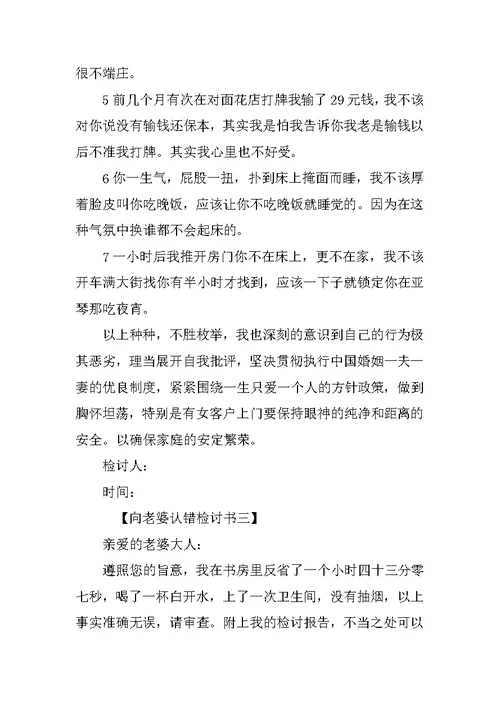 很不端庄。

5 前几个月有次在对面花店打牌我输了 29 元钱，我不该对你说没有输钱还保本，其实我是怕我告诉你我老是输钱以后不准我打牌。其实我心里也不好受。

6 你一生气，屁股一扭，扑到床上掩面而睡，我不该厚着脸皮叫你吃晚饭，应该让你不吃晚饭就睡觉的。因为在这种气氛中换谁都不会起床的。

7 一小时后我推开房门你不在床上，更不在家，我不该开车满大街找你有半小时才找到，应该一下子就锁定你在亚琴那吃夜宵。

以上种种，不胜枚举，我也深刻的意识到自己的行为极其恶劣，理当展开自我批评，坚决贯彻执行中国婚姻一夫一妻的优良制度，紧紧围绕一生只爱一个人的方针政策，做到胸怀坦荡，特别是有女客户上门要保持眼神的纯净和距离的安全。以确保家庭的安定繁荣。

检讨人：

时间：

【向老婆认错检讨书三】

亲爱的老婆大人：

遵照您的旨意，我在书房里反省了一个小时四十三分零七秒，喝了一杯白开水，上了一次卫生间，没有抽烟，以上事实准确无误，请审查。附上我的检讨报告，不当之处可以